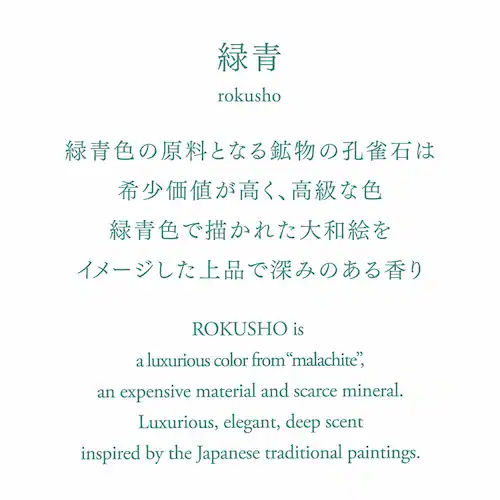 緑青
rokusho

緑青色の原料となる鉱物の孔雀石は
希少価値が高く、高級な色
緑青色で描かれた大和絵を
イメージした上品で深みのある香り

ROKUSHO is
a luxurious color from "malachite",
an expensive material and scarce mineral.
Luxurious, elegant, deep scent
inspired by the Japanese traditional paintings.